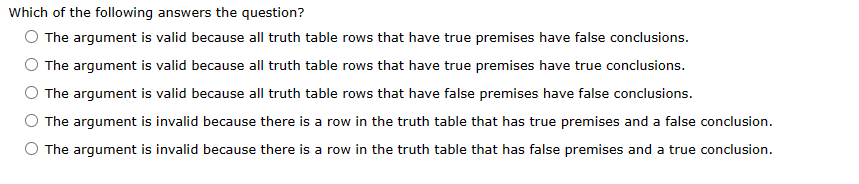 Which of the following answers the question?

The argument is valid because all truth table rows that have true premises have false conclusions.

The argument is valid because all truth table rows that have true premises have true conclusions.

The argument is valid because all truth table rows that have false premises have false conclusions.

The argument is invalid because there is a row in the truth table that has true premises and a false conclusion.

The argument is invalid because there is a row in the truth table that has false premises and a true conclusion.